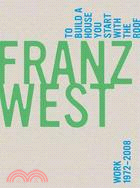 TO BUILD A HOUSE YOU START WITH THE ROOF

FRANZ WEST

WORK 1972–2008